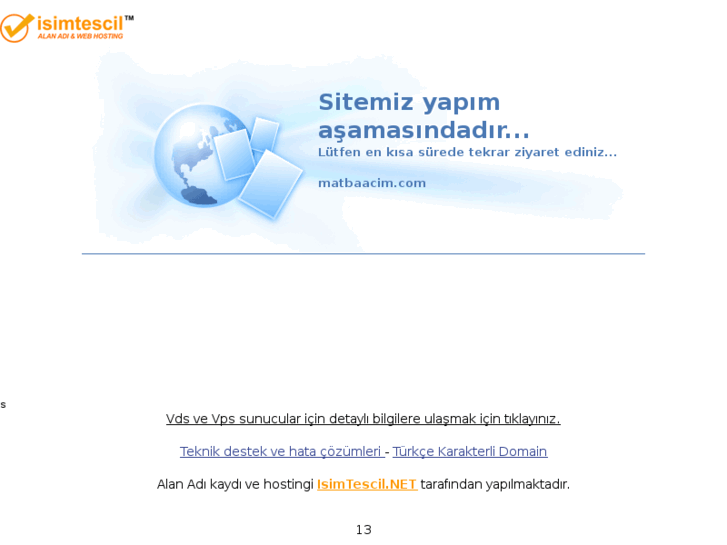 isimtescil™
ALAN ADI & WEB HOSTING

Sitemiz yapım aşamasındadır...
Lütfen en kısa sürede tekrar ziyaret ediniz...

matbaacim.com

s

Vds ve Vps sunucular için detaylı bilgilere ulaşmak için tıklayınız.

Teknik destek ve hata çözümleri - Türkçe Karakterli Domain

Alan Adı kaydı ve hostingi IsimTescil.NET tarafından yapılmaktadır.

13